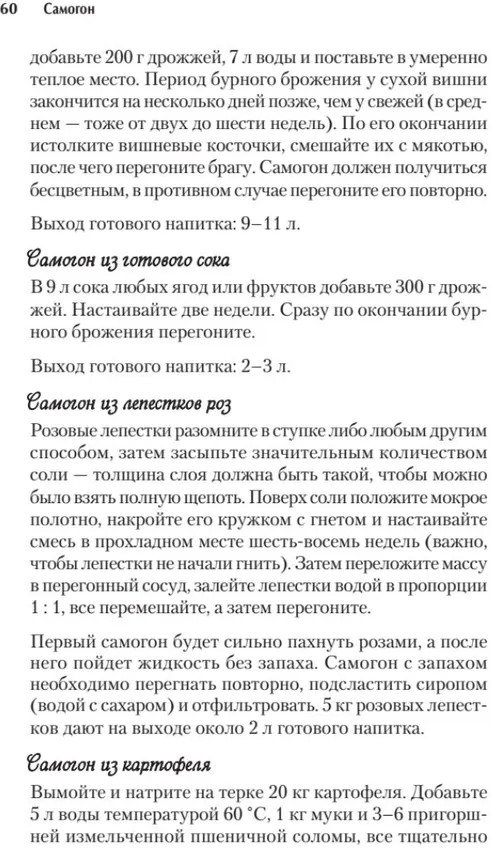 60 Самогон

добавьте 200 г дрожжей, 7 л воды и поставьте в умеренно теплое место. Период бурного брожения у сухой вишни закончится на несколько дней позже, чем у свежей (в среднем — тоже от двух до шести недель). По его окончании истолките вишневые косточки, смешайте их с мякотью, после чего перегоните брагу. Самогон должен получиться бесцветным, в противном случае перегоните его повторно.

Выход готового напитка: 9–11 л.

Самогон из готового сока

В 9 л сока любых ягод или фруктов добавьте 300 г дрожжей. Настаивайте две недели. Сразу по окончании бурного брожения перегоните.

Выход готового напитка: 2–3 л.

Самогон из лепестков роз

Розовые лепестки разомните в ступке либо любым другим способом, затем засыпьте значительным количеством соли — толщина слоя должна быть такой, чтобы можно было взять полную щепоть. Поверх соли положите мокрое полотно, накройте его кружком с гнетом и настаивайте смесь в прохладном месте шесть-восемь недель (важно, чтобы лепестки не начали гнить). Затем переложите массу в перегонный сосуд, залейте лепестки водой в пропорции 1 : 1, все перемешайте, а затем перегоните.

Первый самогон будет сильно пахнуть розами, а после него пойдет жидкость без запаха. Самогон с запахом необходимо перегнать повторно, подсластить сиропом (водой с сахаром) и отфильтровать. 5 кг розовых лепестков дают на выходе около 2 л готового напитка.

Самогон из картофеля

Вымойте и натрите на терке 20 кг картофеля. Добавьте 5 л воды температурой 60 °С, 1 кг муки и 3–6 пригоршней измельченной пшеничной соломы, все тщательно